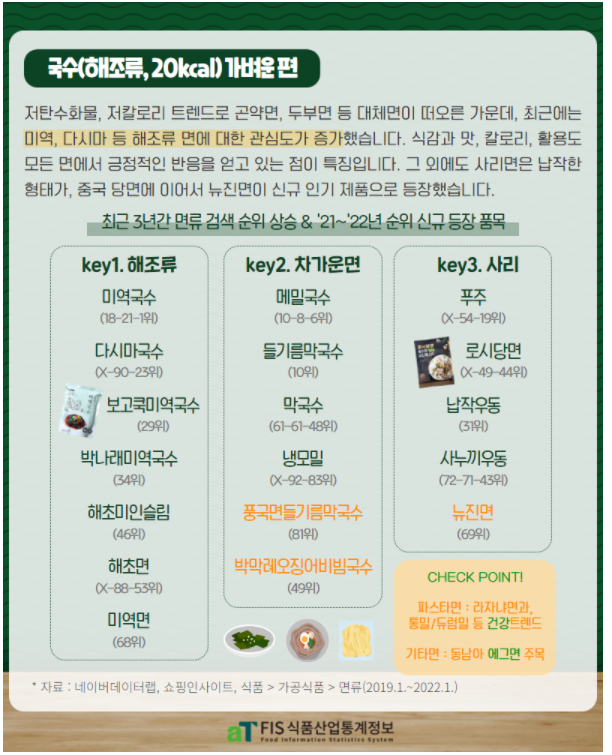 국수(해조류, 20kcal) 가벼운 편

저탄수화물, 저칼로리 트렌드로 곤약면, 두부면 등 대체면이 떠오른 가운데, 최근에는 미역, 다시마 등 해조류 면에 대한 관심도가 증가했습니다. 식감과 맛, 칼로리, 활용도 모든 면에서 긍정적인 반응을 얻고 있는 점이 특징입니다. 그 외에도 사리면은 납작한 형태가, 중국 당면에 이어서 뉴진면이 신규 인기 제품으로 등장했습니다.

최근 3년간 면류 검색 순위 상승 & '21~'22년 순위 신규 등장 품목

key1. 해조류
미역국수
(18-21-1위)
다시마국수
(X-90-23위)
보고쿡미역국수
(29위)
박나래미역국수
(34위)
해초미인슬림
(46위)
해초면
(X-88-53위)
미역면
(68위)

key2. 차가운면
메밀국수
(10-8-6위)
들기름막국수
(10위)
막국수
(61-61-48위)
냉모밀
(X-92-83위)
풍국면들기름막국수
(81위)
박막례오징어비빔국수
(49위)

key3. 사리
푸주
(X-54-19위)
로시당면
(X-49-44위)
납작우동
(31위)
사누끼우동
(72-71-43위)
뉴진면
(69위)

CHECK POINT!
파스타면 : 라자냐면과, 통밀/듀럼밀 등 건강트렌드
기타면 : 동남아 에그면 주목

* 자료 : 네이버데이터랩, 쇼핑인사이트, 식품 > 가공식품 > 면류(2019.1.~2022.1.)

aT FIS 식품산업통계정보
Food Information Statistics System